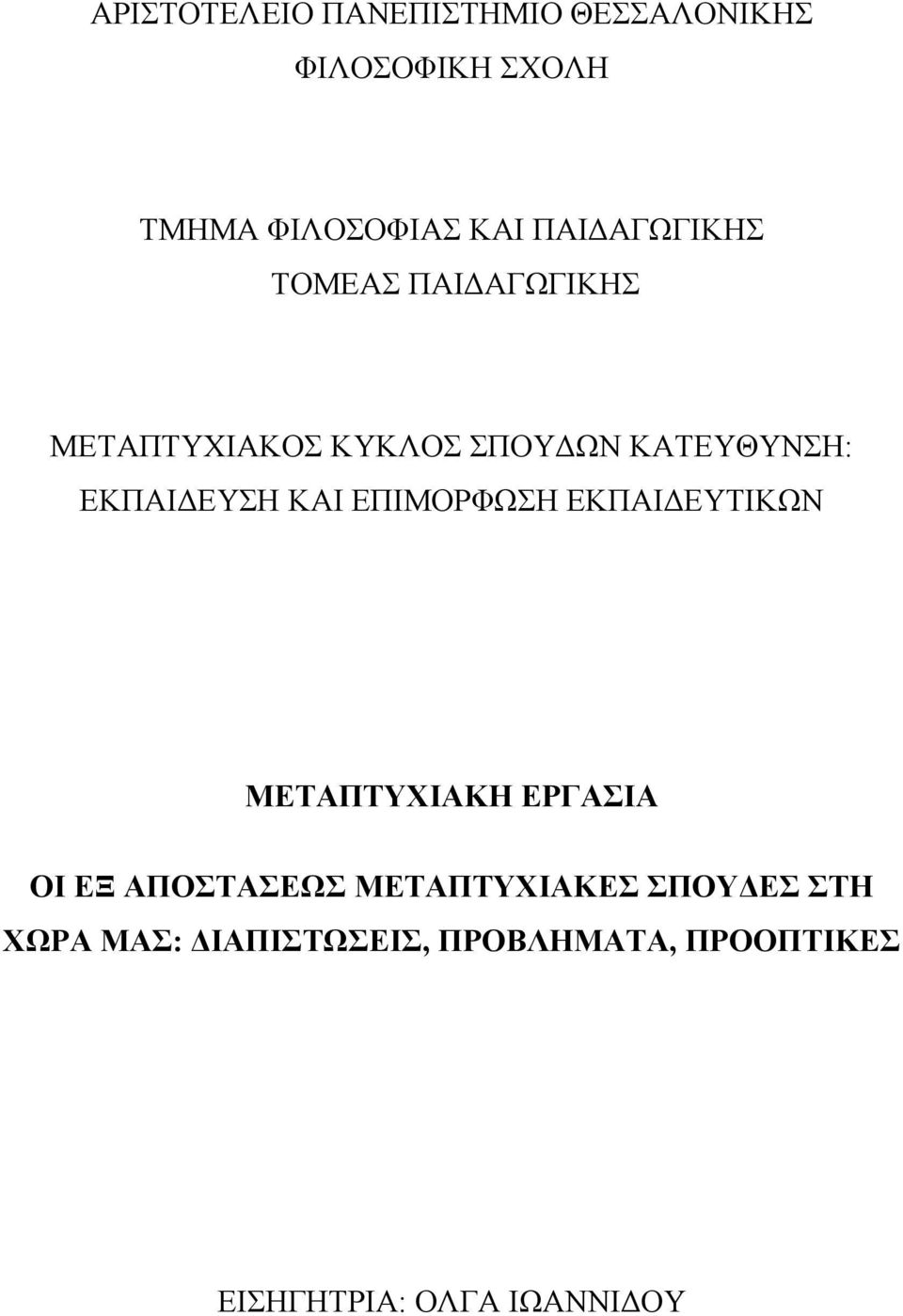 ΑΡΙΣΤΟΤΕΛΕΙΟ ΠΑΝΕΠΙΣΤΗΜΙΟ ΘΕΣΣΑΛΟΝΙΚΗΣ
ΦΙΛΟΣΟΦΙΚΗ ΣΧΟΛΗ

ΤΜΗΜΑ ΦΙΛΟΣΟΦΙΑΣ ΚΑΙ ΠΑΙΔΑΓΩΓΙΚΗΣ
ΤΟΜΕΑΣ ΠΑΙΔΑΓΩΓΙΚΗΣ

ΜΕΤΑΠΤΥΧΙΑΚΟΣ ΚΥΚΛΟΣ ΣΠΟΥΔΩΝ ΚΑΤΕΥΘΥΝΣΗ:
ΕΚΠΑΙΔΕΥΣΗ ΚΑΙ ΕΠΙΜΟΡΦΩΣΗ ΕΚΠΑΙΔΕΥΤΙΚΩΝ

ΜΕΤΑΠΤΥΧΙΑΚΗ ΕΡΓΑΣΙΑ

ΟΙ ΕΞ ΑΠΟΣΤΑΣΕΩΣ ΜΕΤΑΠΤΥΧΙΑΚΕΣ ΣΠΟΥΔΕΣ ΣΤΗ ΧΩΡΑ ΜΑΣ: ΔΙΑΠΙΣΤΩΣΕΙΣ, ΠΡΟΒΛΗΜΑΤΑ, ΠΡΟΟΠΤΙΚΕΣ

ΕΙΣΗΓΗΤΡΙΑ: ΟΛΓΑ ΙΩΑΝΝΙΔΟΥ